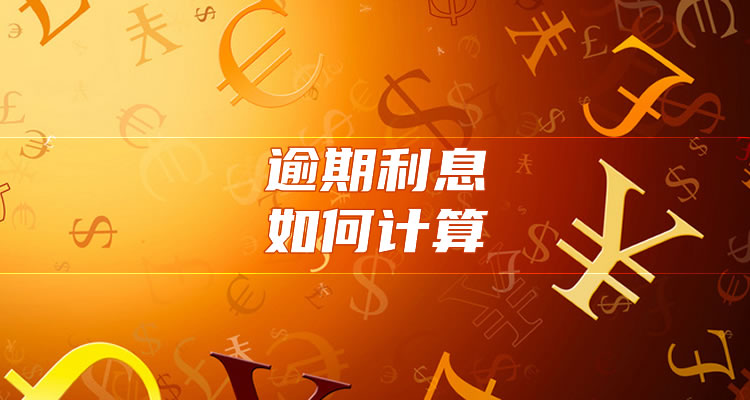 逾期利息
如何计算